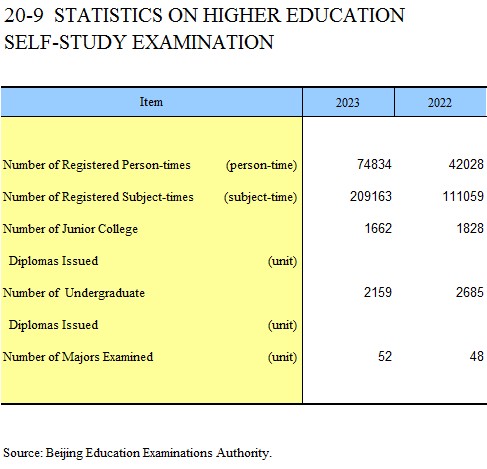 20-9 STATISTICS ON HIGHER EDUCATION SELF-STUDY EXAMINATION

| Item | 2023 | 2022 |
|---|---|---|
| Number of Registered Person-times (person-time) | 74834 | 42028 |
| Number of Registered Subject-times (subject-time) | 209163 | 111059 |
| Number of Junior College | 1662 | 1828 |
| Diplomas Issued (unit) | | |
| Number of Undergraduate | 2159 | 2685 |
| Diplomas Issued (unit) | | |
| Number of Majors Examined (unit) | 52 | 48 |

Source: Beijing Education Examinations Authority.